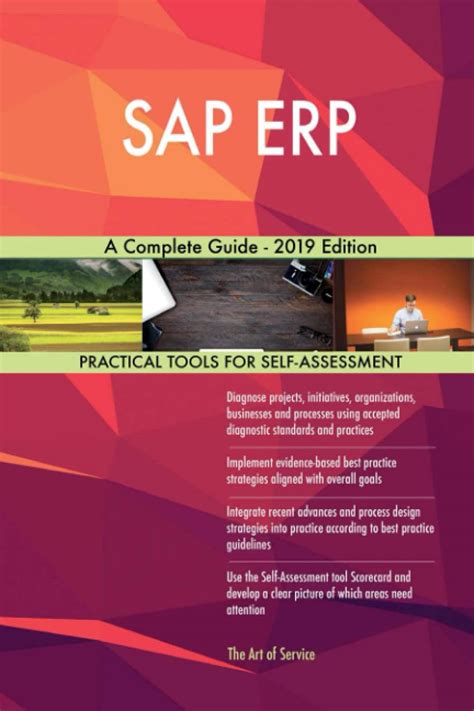 SAP ERP

A Complete Guide - 2019 Edition

PRACTICAL TOOLS FOR SELF-ASSESSMENT

Diagnose projects, initiatives, organizations, businesses and processes using accepted diagnostic standards and practices

Implement evidence-based best practice strategies aligned with overall goals

Integrate recent advances and process design strategies into practice according to best practice guidelines

Use the Self-Assessment tool Scorecard and develop a clear picture of which areas need attention

The Art of Service